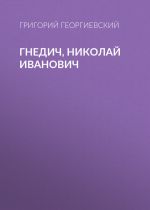 ГРИГОРИЙ ГЕОРГИЕВСКИЙ

ГНЕДИЧ, НИКОЛАЙ ИВАНОВИЧ